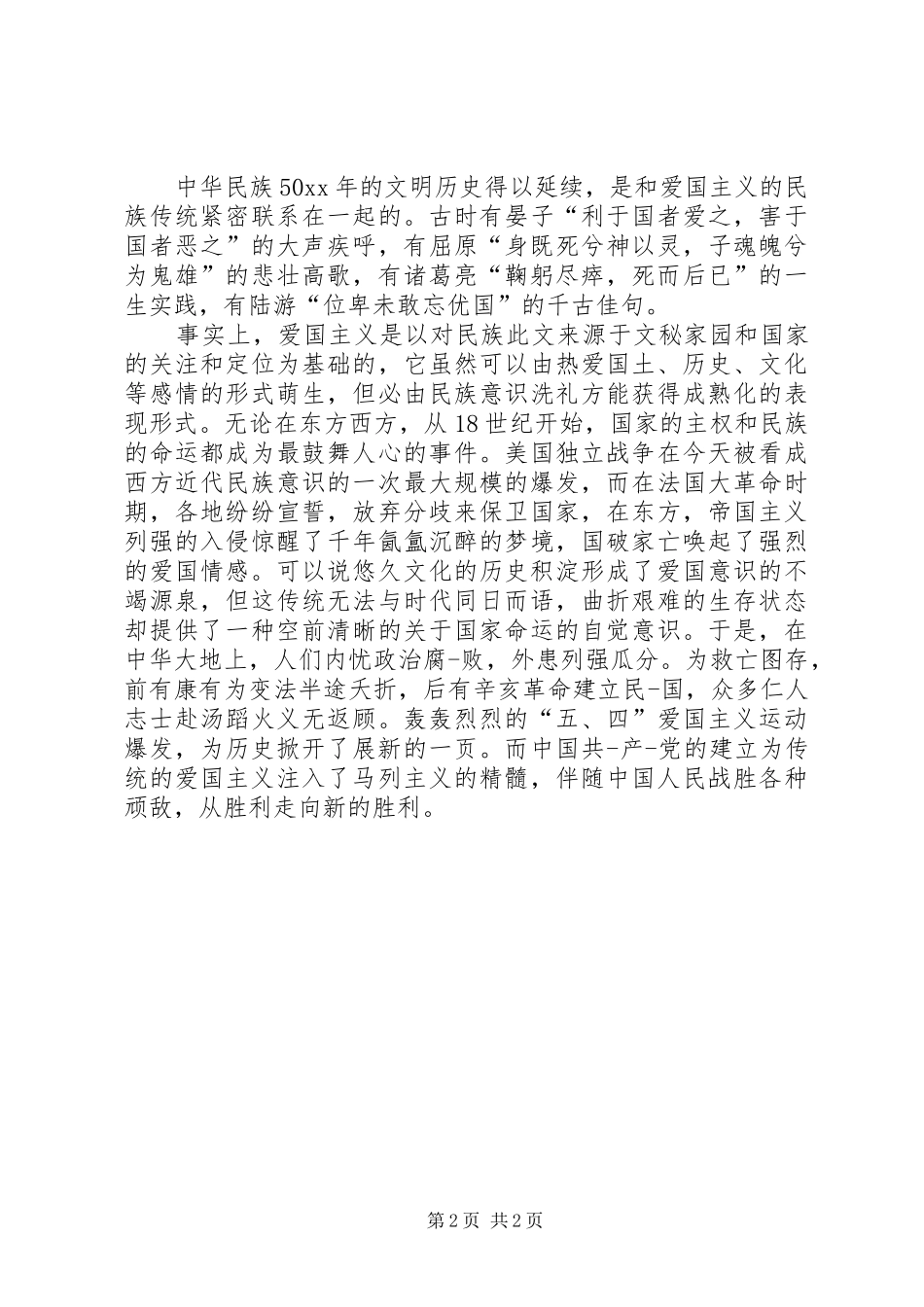 中华民族50xx年的文明历史得以延续，是和爱国主义的民族传统紧密联系在一起的。古时有晏子“利于国者爱之，害于国者恶之”的大声疾呼，有屈原“身既死兮神以灵，子魂魄兮为鬼雄”的悲壮高歌，有诸葛亮“鞠躬尽瘁，死而后已”的一生实践，有陆游“位卑未敢忘优国”的千古佳句。

事实上，爱国主义是以对民族此文来源于文秘家园和国家的关注和定位为基础的，它虽然可以由热爱国土、历史、文化等感情的形式萌生，但必由民族意识洗礼方能获得成熟化的表现形式。无论在东方西方，从18世纪开始，国家的主权和民族的命运都成为最鼓舞人心的事件。美国独立战争在今天被看成西方近代民族意识的一次最大规模的爆发，而在法国大革命时期，各地纷纷宣誓，放弃分歧来保卫国家，在东方，帝国主义列强的入侵惊醒了千年氤氲沉醉的梦境，国破家亡唤起了强烈的爱国情感。可以说悠久文化的历史积淀形成了爱国意识的不竭源泉，但这传统无法与时代同日而语，曲折艰难的生存状态却提供了一种空前清晰的关于国家命运的自觉意识。于是，在中华大地上，人们内忧政治腐-败，外患列强瓜分。为救亡图存，前有康有为变法半途夭折，后有辛亥革命建立民-国，众多仁人志士赴汤蹈火义无返顾。轰轰烈烈的“五、四”爱国主义运动爆发，为历史掀开了展新的一页。而中国共-产-党的建立为传统的爱国主义注入了马列主义的精髓，伴随中国人民战胜各种顽敌，从胜利走向新的胜利。

第2页 共2页